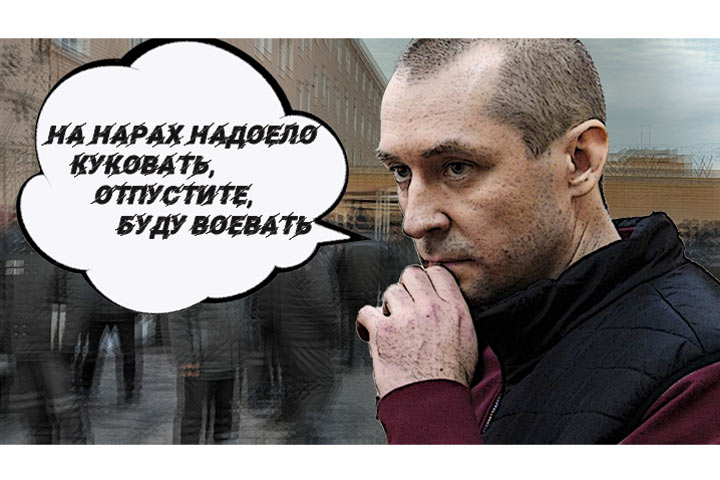 НА НАРАХ НАДОЕЛО КУКОВАТЬ, ОТПУСТИТЕ, БУДУ ВОЕВАТЬ